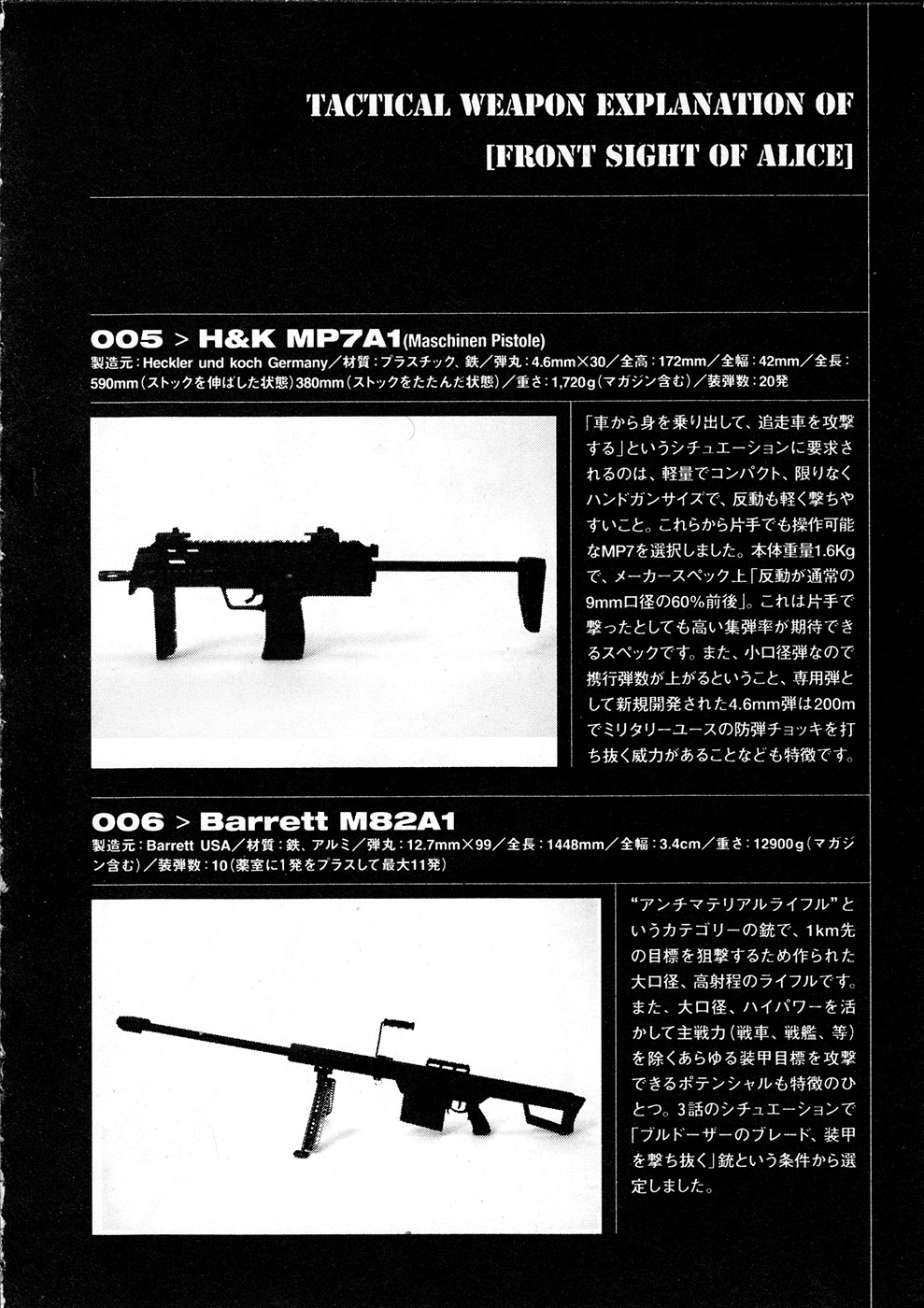 TACTICAL WEAPON EXPLANATION OF
[FRONT SIGHT OF ALICE]

005 > H&K MP7A1(Maschinen Pistole)

製造元：Heckler und koch Germany／材質：プラスチック、鉄／弾丸：4.6mm×30／全高：172mm／全幅：42mm／全長：590mm（ストックを伸ばした状態）380mm（ストックをたたんだ状態）／重さ：1,720g（マガジン含む）／装弾数：20発

「車から身を乗り出して、追走車を攻撃する」というシチュエーションに要求されるのは、軽量でコンパクト、限りなくハンドガンサイズで、反動も軽く撃ちやすいこと。これらから片手でも操作可能なMP7を選択しました。本体重量1.6Kgで、メーカースペック上「反動が通常の9mm口径の60%前後」。これは片手で撃ったとしても高い集弾率が期待できるスペックです。また、小口径弾なので携行弾数が上がるということ、専用弾として新規開発された4.6mm弾は200mでミリタリーユースの防弾チョッキを打ち抜く威力があることなども特徴です。

006 > Barrett M82A1

製造元：Barrett USA／材質：鉄、アルミ／弾丸：12.7mm×99／全長：1448mm／全幅：3.4cm／重さ：12900g（マガジン含む）／装弾数：10（薬室に1発をプラスして最大11発）

“アンチマテリアルライフル”というカテゴリーの銃で、1km先の目標を狙撃するため作られた大口径、高射程のライフルです。また、大口径、ハイパワーを活かして主戦力（戦車、戦艦、等）を除くあらゆる装甲目標を攻撃できるポテンシャルも特徴のひとつ。3話のシチュエーションで「ブルドーザーのブレード、装甲を撃ち抜く」銃という条件から選定しました。